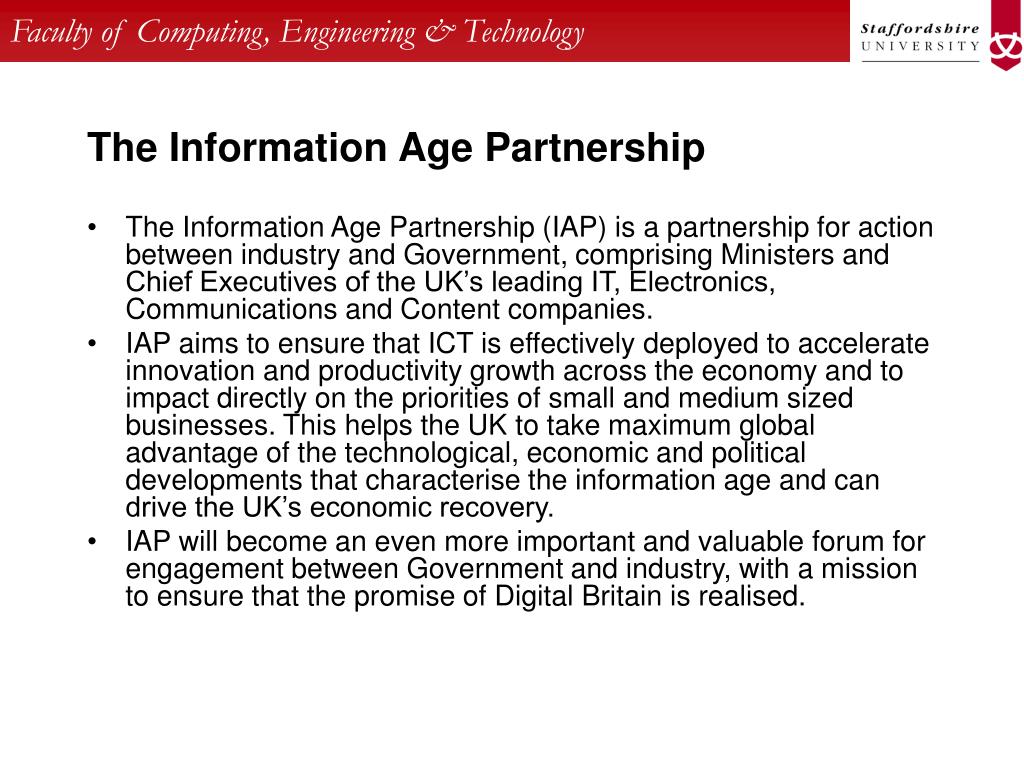 Faculty of Computing, Engineering & Technology

Staffordshire UNIVERSITY

The Information Age Partnership

• The Information Age Partnership (IAP) is a partnership for action between industry and Government, comprising Ministers and Chief Executives of the UK's leading IT, Electronics, Communications and Content companies.
• IAP aims to ensure that ICT is effectively deployed to accelerate innovation and productivity growth across the economy and to impact directly on the priorities of small and medium sized businesses. This helps the UK to take maximum global advantage of the technological, economic and political developments that characterise the information age and can drive the UK's economic recovery.
• IAP will become an even more important and valuable forum for engagement between Government and industry, with a mission to ensure that the promise of Digital Britain is realised.